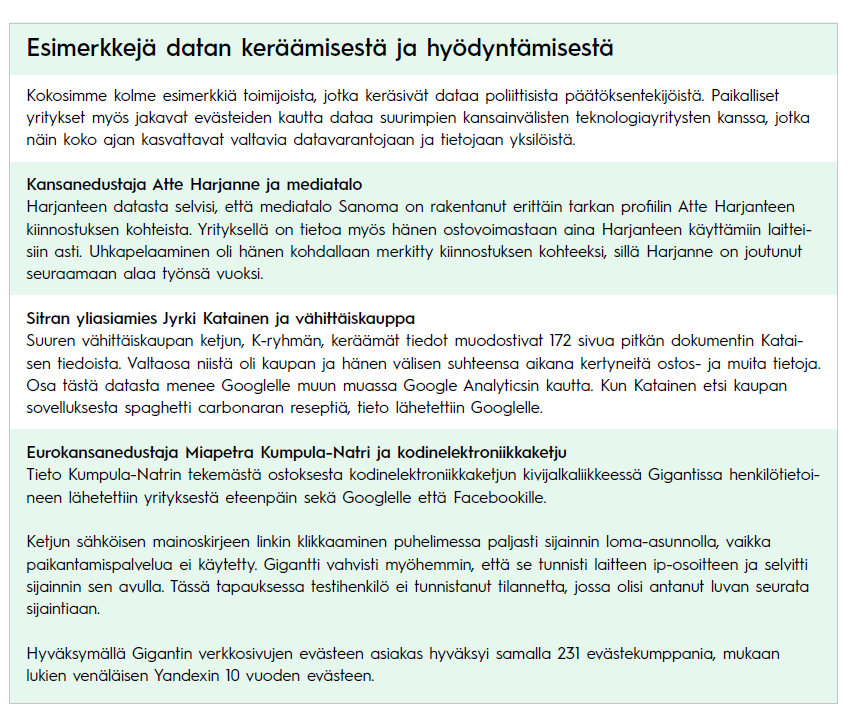 Esimerkkejä datan keräämisestä ja hyödyntämisestä

Kokosimme kolme esimerkkiä toimijoista, jotka keräsivät dataa poliittisista päätöksentekijöistä. Paikalliset yritykset myös jakavat evästeiden kautta dataa suurimpien kansainvälisten teknologiayritysten kanssa, jotka näin koko ajan kasvattavat valtavia datavarantojaan ja tietojaan yksilöistä.

Kansanedustaja Atte Harjanne ja mediatalo
Harjanteen datasta selvisi, että mediatalo Sanoma on rakentanut erittäin tarkan profiilin Atte Harjanteen kiinnostuksen kohteista. Yrityksellä on tietoa myös hänen ostovoimastaan aina Harjanteen käyttämiin laitteisiin asti. Uhkapelaaminen oli hänen kohdallaan merkitty kiinnostuksen kohteeksi, sillä Harjanne on joutunut seuraamaan alaa työnsä vuoksi.

Sitran yliasiamies Jyrki Katainen ja vähittäiskauppa
Suuren vähittäiskaupan ketjun, K-ryhmän, keräämät tiedot muodostivat 172 sivua pitkän dokumentin Kataisen tiedoista. Valtaosa niistä oli kaupan ja hänen välisen suhteensa aikana kertyneitä ostos- ja muita tietoja. Osa tästä datasta menee Googlelle muun muassa Google Analyticsin kautta. Kun Katainen etsi kaupan sovelluksesta spaghetti carbonaran reseptiä, tieto lähetettiin Googlelle.

Eurokansanedustaja Miapetra Kumpula-Natri ja kodinelektroniikkaketju
Tieto Kumpula-Natrin tekemästä ostoksesta kodinelektroniikkaketjun kivijalkaliikkeessä Gigantissa henkilötietoineen lähetettiin yrityksestä eteenpäin sekä Googlelle että Facebookille.

Ketjun sähköisen mainoskirjeen linkin klikkaaminen puhelimessa paljasti sijainnin loma-asunnolla, vaikka paikantamispalvelua ei käytetty. Gigantti vahvisti myöhemmin, että se tunnisti laitteen ip-osoitteen ja selvitti sijainnin sen avulla. Tässä tapauksessa testihenkilö ei tunnistanut tilannetta, jossa olisi antanut luvan seurata sijaintiaan.

Hyväksymällä Gigantin verkkosivujen evästeen asiakas hyväksyi samalla 231 evästekumppania, mukaan lukien venäläisen Yandexin 10 vuoden evästeen.